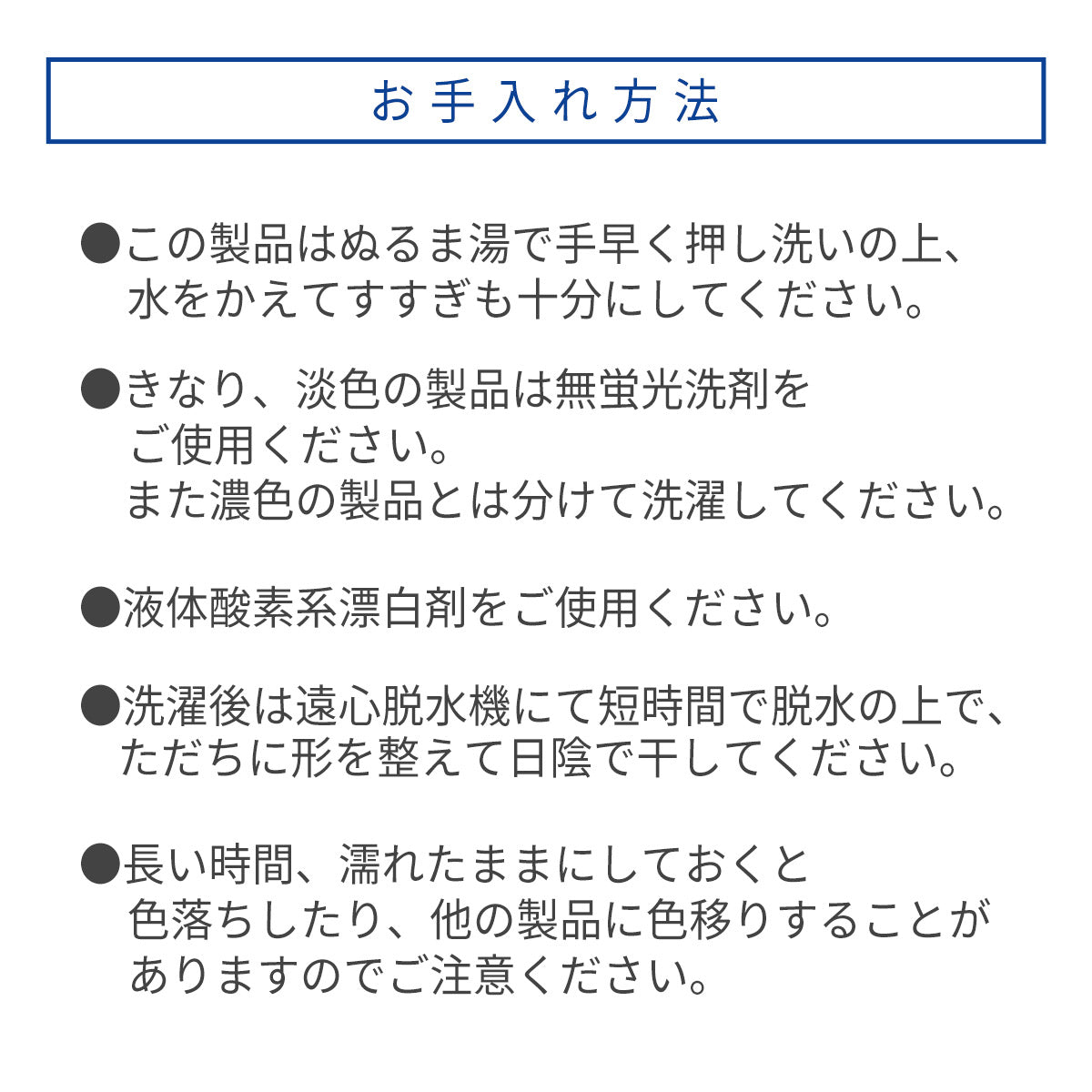 お手入れ方法

●この製品はぬるま湯で手早く押し洗いの上、水をかえてすすぎも十分にしてください。

●きなり、淡色の製品は無蛍光洗剤をご使用ください。
また濃色の製品とは分けて洗濯してください。

●液体酸素系漂白剤をご使用ください。

●洗濯後は遠心脱水機にて短時間で脱水の上で、ただちに形を整えて日陰で干してください。

●長い時間、濡れたままにしておくと色落ちしたり、他の製品に色移りすることがありますのでご注意ください。